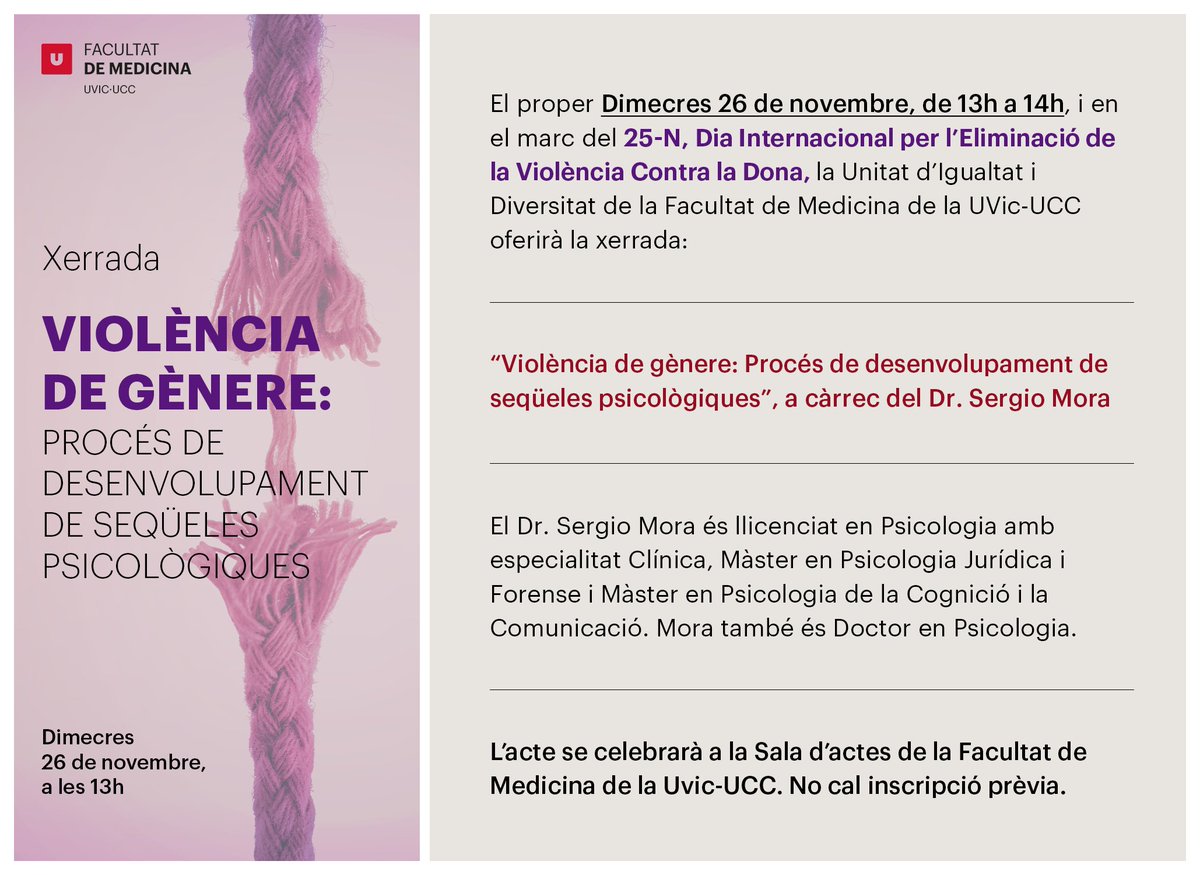 FACULTAT
DE MEDICINA
UVIC·UCC

Xerrada

VIOLÈNCIA DE GÈNERE:
PROCÉS DE DESENVOLUPAMENT DE SEQÜELES PSICOLÒGIQUES

Dimecres
26 de novembre,
a les 13h

El proper Dimecres 26 de novembre, de 13h a 14h, i en el marc del 25-N, Dia Internacional per l'Eliminació de la Violència Contra la Dona, la Unitat d'Igualtat i Diversitat de la Facultat de Medicina de la UVic-UCC oferirà la xerrada:

"Violència de gènere: Procés de desenvolupament de seqüeles psicològiques", a càrrec del Dr. Sergio Mora

El Dr. Sergio Mora és llicenciat en Psicologia amb especialitat Clínica, Màster en Psicologia Jurídica i Forense i Màster en Psicologia de la Cognició i la Comunicació. Mora també és Doctor en Psicologia.

L'acte se celebrarà a la Sala d'actes de la Facultat de Medicina de la Uvic-UCC. No cal inscripció prèvia.